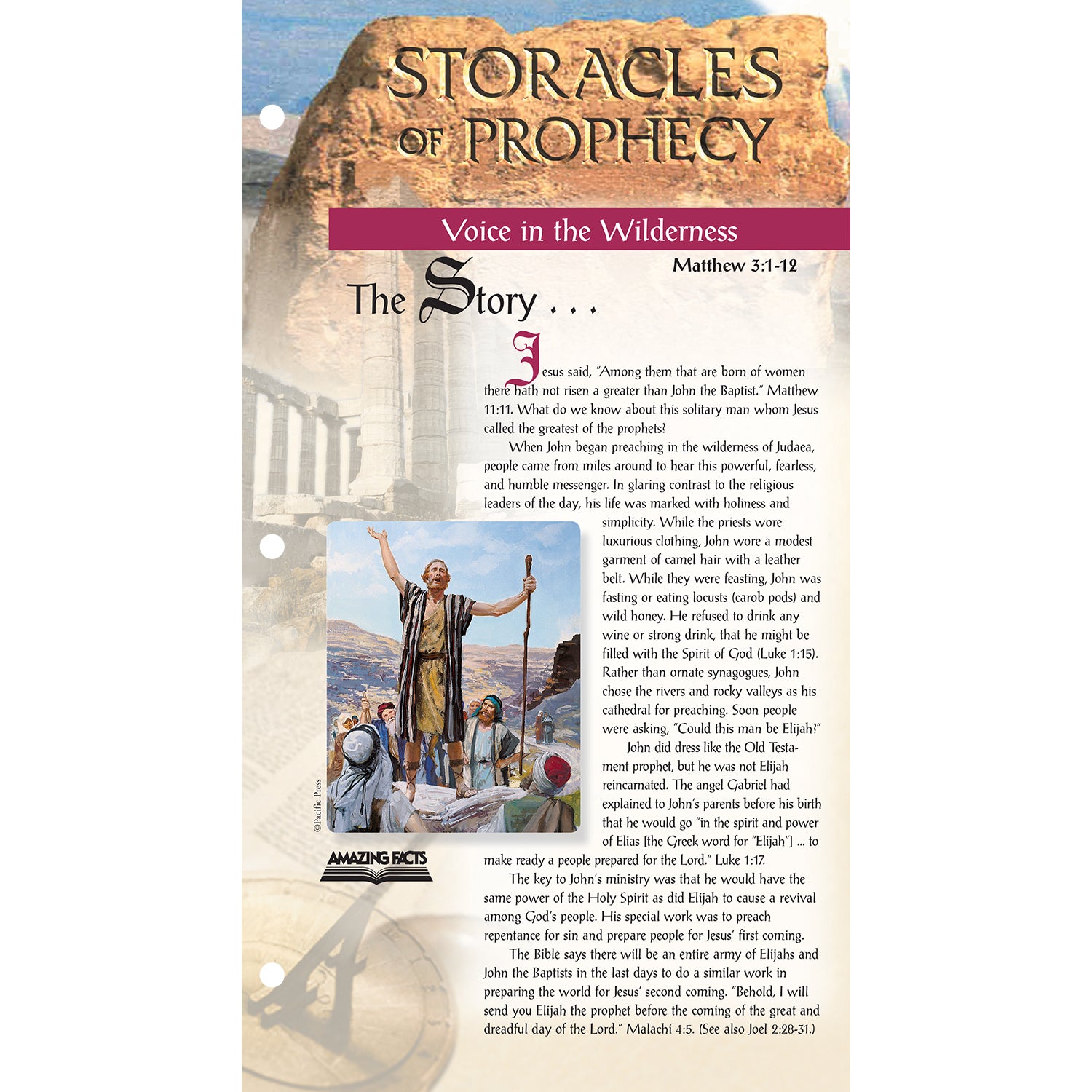 STORACLES OF PROPHECY

Voice in the Wilderness

Matthew 3:1-12

The Story . . .

Jesus said, "Among them that are born of women there hath not risen a greater than John the Baptist." Matthew 11:11. What do we know about this solitary man whom Jesus called the greatest of the prophets?

When John began preaching in the wilderness of Judaea, people came from miles around to hear this powerful, fearless, and humble messenger. In glaring contrast to the religious leaders of the day, his life was marked with holiness and simplicity. While the priests wore luxurious clothing, John wore a modest garment of camel hair with a leather belt. While they were feasting, John was fasting or eating locusts (carob pods) and wild honey. He refused to drink any wine or strong drink, that he might be filled with the Spirit of God (Luke 1:15). Rather than ornate synagogues, John chose the rivers and rocky valleys as his cathedral for preaching. Soon people were asking, "Could this man be Elijah?"

John did dress like the Old Testament prophet, but he was not Elijah reincarnated. The angel Gabriel had explained to John's parents before his birth that he would go "in the spirit and power of Elias [the Greek word for "Elijah"] ... to make ready a people prepared for the Lord." Luke 1:17.

The key to John's ministry was that he would have the same power of the Holy Spirit as did Elijah to cause a revival among God's people. His special work was to preach repentance for sin and prepare people for Jesus' first coming.

The Bible says there will be an entire army of Elijahs and John the Baptists in the last days to do a similar work in preparing the world for Jesus' second coming. "Behold, I will send you Elijah the prophet before the coming of the great and dreadful day of the Lord." Malachi 4:5. (See also Joel 2:28-31.)

©Pacific Press

AMAZING FACTS